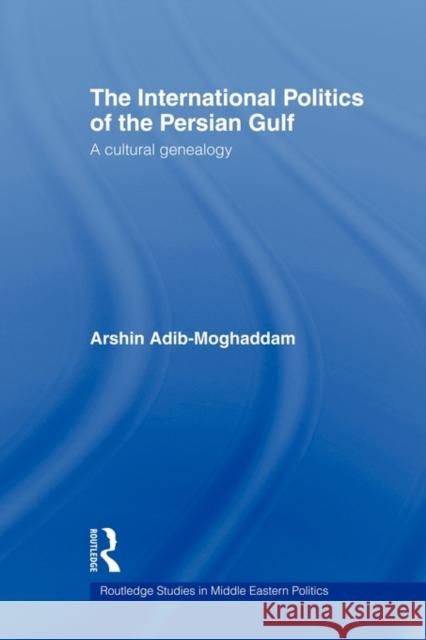 The International Politics of the Persian Gulf

A cultural genealogy

Arshin Adib-Moghaddam

ROUTLEDGE

Routledge Studies in Middle Eastern Politics